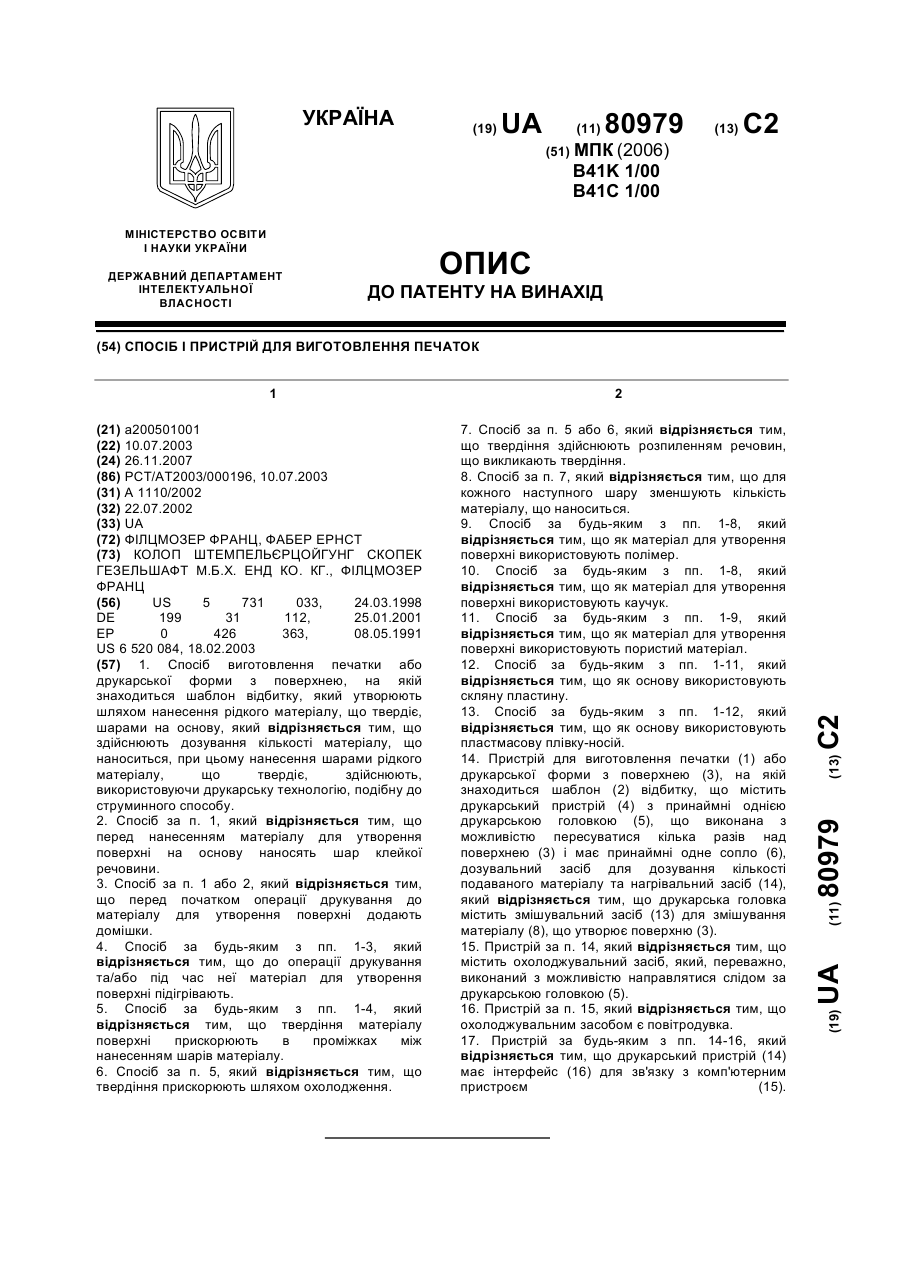 УКРАЇНА

(19) UA (11) 80979 (13) C2

(51) МПК (2006)
B41K 1/00
B41C 1/00

МІНІСТЕРСТВО ОСВІТИ І НАУКИ УКРАЇНИ

ДЕРЖАВНИЙ ДЕПАРТАМЕНТ ІНТЕЛЕКТУАЛЬНОЇ ВЛАСНОСТІ

ОПИС
ДО ПАТЕНТУ НА ВИНАХІД

(54) СПОСІБ І ПРИСТРІЙ ДЛЯ ВИГОТОВЛЕННЯ ПЕЧАТОК

1

(21) a200501001
(22) 10.07.2003
(24) 26.11.2007
(86) PCT/AT2003/000196, 10.07.2003
(31) A 1110/2002
(32) 22.07.2002
(33) UA
(72) ФІЛЦМОЗЕР ФРАНЦ, ФАБЕР ЕРНСТ
(73) КОЛОП ШТЕМПЕЛЬЕРЦОЙГУНГ СКОПЕК ГЕЗЕЛЬШАФТ М.Б.Х. ЕНД КО. КГ., ФІЛЦМОЗЕР ФРАНЦ
(56) US 5 731 033, 24.03.1998
DE 199 31 112, 25.01.2001
EP 0 426 363, 08.05.1991
US 6 520 084, 18.02.2003
(57) 1. Спосіб виготовлення печатки або друкарської форми з поверхнею, на якій знаходиться шаблон відбитку, який утворюють шляхом нанесення рідкого матеріалу, що твердіє, шарами на основу, який відрізняється тим, що здійснюють дозування кількості матеріалу, що наноситься, при цьому нанесення шарами рідкого матеріалу, що твердіє, здійснюють, використовуючи друкарську технологію, подібну до струминного способу.
2. Спосіб за п. 1, який відрізняється тим, що перед нанесенням матеріалу для утворення поверхні на основу наносять шар клейкої речовини.
3. Спосіб за п. 1 або 2, який відрізняється тим, що перед початком операції друкування до матеріалу для утворення поверхні додають домішки.
4. Спосіб за будь-яким з пп. 1-3, який відрізняється тим, що до операції друкування та/або під час неї матеріал для утворення поверхні підігрівають.
5. Спосіб за будь-яким з пп. 1-4, який відрізняється тим, що твердіння матеріалу поверхні прискорюють в проміжках між нанесенням шарів матеріалу.
6. Спосіб за п. 5, який відрізняється тим, що твердіння прискорюють шляхом охолодження.

2

7. Спосіб за п. 5 або 6, який відрізняється тим, що твердіння здійснюють розпиленням речовин, що викликають твердіння.
8. Спосіб за п. 7, який відрізняється тим, що для кожного наступного шару зменшують кількість матеріалу, що наноситься.
9. Спосіб за будь-яким з пп. 1-8, який відрізняється тим, що як матеріал для утворення поверхні використовують полімер.
10. Спосіб за будь-яким з пп. 1-8, який відрізняється тим, що як матеріал для утворення поверхні використовують каучук.
11. Спосіб за будь-яким з пп. 1-9, який відрізняється тим, що як матеріал для утворення поверхні використовують пористий матеріал.
12. Спосіб за будь-яким з пп. 1-11, який відрізняється тим, що як основу використовують скляну пластину.
13. Спосіб за будь-яким з пп. 1-12, який відрізняється тим, що як основу використовують пластмасову плівку-носій.
14. Пристрій для виготовлення печатки (1) або друкарської форми з поверхнею (3), на якій знаходиться шаблон (2) відбитку, що містить друкарський пристрій (4) з принаймні однією друкарською головкою (5), що виконана з можливістю пересуватися кілька разів над поверхнею (3) і має принаймні одне сопло (6), дозувальний засіб для дозування кількості подаваного матеріалу та нагрівальний засіб (14), який відрізняється тим, що друкарська головка містить змішувальний засіб (13) для змішування матеріалу (8), що утворює поверхню (3).
15. Пристрій за п. 14, який відрізняється тим, що містить охолоджувальний засіб, який, переважно, виконаний з можливістю направлятися слідом за друкарською головкою (5).
16. Пристрій за п. 15, який відрізняється тим, що охолоджувальним засобом є повітродувка.
17. Пристрій за будь-яким з пп. 14-16, який відрізняється тим, що друкарський пристрій (14) має інтерфейс (16) для зв'язку з комп'ютерним пристроєм (15).

(19) UA (11) 80979 (13) C2